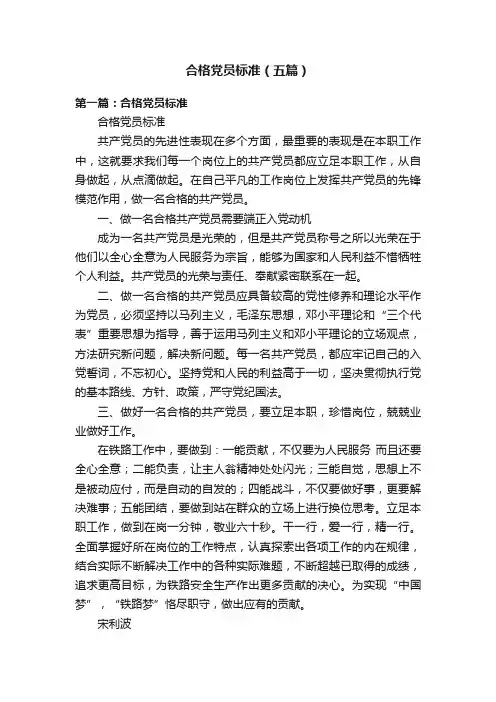 合格党员标准（五篇）

第一篇：合格党员标准

合格党员标准

共产党员的先进性表现在多个方面，最重要的表现是在本职工作中，这就要求我们每一个岗位上的共产党员都应立足本职工作，从自身做起，从点滴做起。在自己平凡的工作岗位上发挥共产党员的先锋模范作用，做一名合格的共产党员。

一、做一名合格共产党员需要端正入党动机

成为一名共产党员是光荣的，但是共产党员称号之所以光荣在于他们以全心全意为人民服务为宗旨，能够为国家和人民利益不惜牺牲个人利益。共产党员的光荣与责任、奉献紧密联系在一起。

二、做一名合格的共产党员应具备较高的党性修养和理论水平作为党员，必须坚持以马列主义，毛泽东思想，邓小平理论和“三个代表”重要思想为指导，善于运用马列主义和邓小平理论的立场观点，方法研究新问题，解决新问题。每一名共产党员，都应牢记自己的入党誓词，不忘初心。坚持党和人民的利益高于一切，坚决贯彻执行党的基本路线、方针、政策，严守党纪国法。

三、做好一名合格的共产党员，要立足本职，珍惜岗位，兢兢业业做好工作。

在铁路工作中，要做到：一能贡献，不仅要为人民服务 而且还要全心全意；二能负责，让主人翁精神处处闪光；三能自觉，思想上不是被动应付，而是自动的自发的；四能战斗，不仅要做好事，更要解决难事；五能团结，要做到站在群众的立场上进行换位思考。立足本职工作，做到在岗一分钟，敬业六十秒。干一行，爱一行，精一行。全面掌握好所在岗位的工作特点，认真探索出各项工作的内在规律，结合实际不断解决工作中的各种实际难题，不断超越已取得的成绩，追求更高目标，为铁路安全生产作出更多贡献的决心。为实现“中国梦”，“铁路梦”恪尽职守，做出应有的贡献。

宋利波